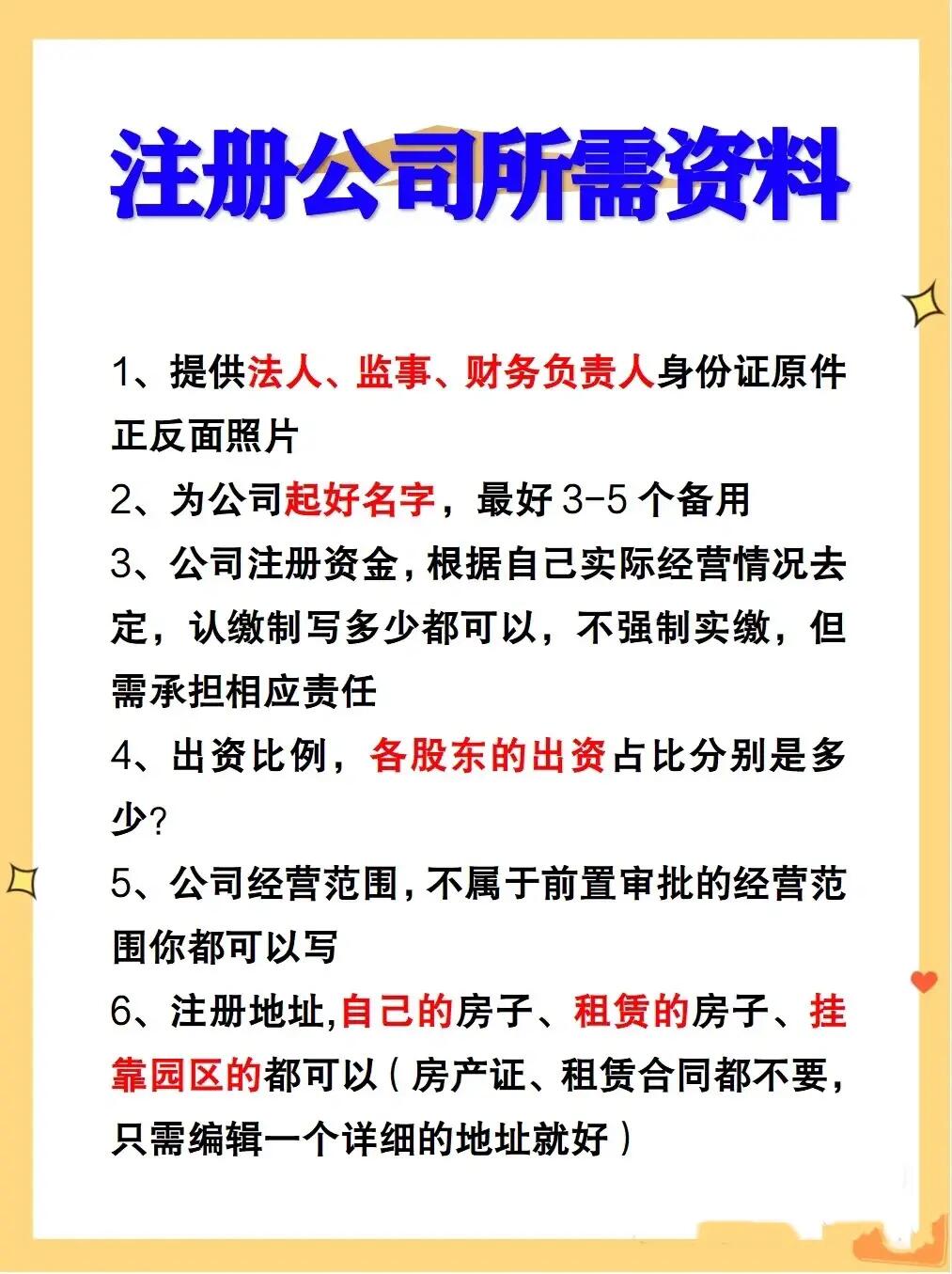 注册公司所需资料

1、提供法人、监事、财务负责人身份证原件正反面照片

2、为公司起好名字，最好 3-5 个备用

3、公司注册资金，根据自己实际经营情况去定，认缴制写多少都可以，不强制实缴，但需承担相应责任

4、出资比例，各股东的出资占比分别是多少？

5、公司经营范围，不属于前置审批的经营范围你都可以写

6、注册地址，自己的房子、租赁的房子、挂靠园区的都可以（房产证、租赁合同都不要，只需编辑一个详细的地址就好）